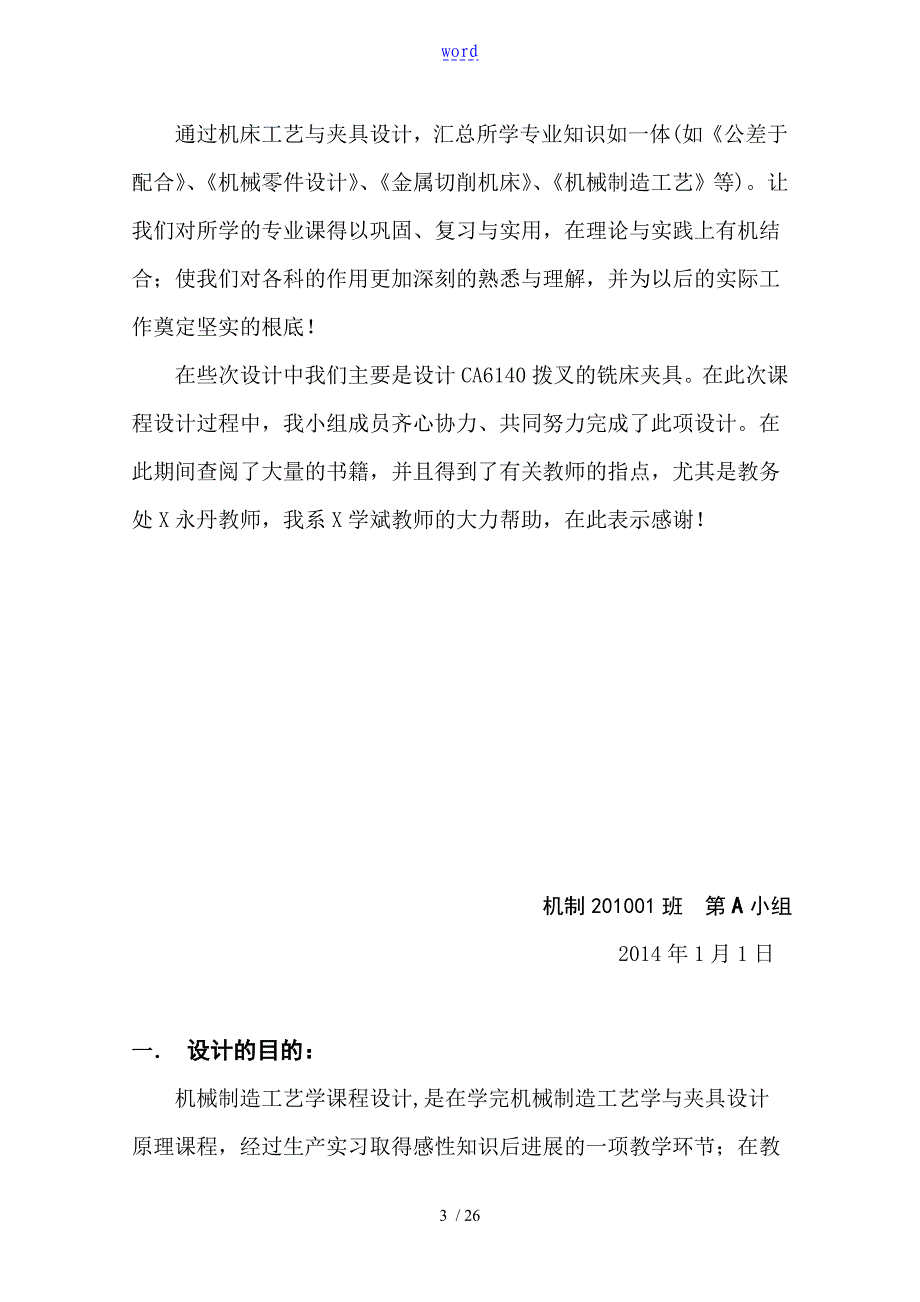 word

通过机床工艺与夹具设计，汇总所学专业知识如一体(如《公差于配合》、《机械零件设计》、《金属切削机床》、《机械制造工艺》等)。让我们对所学的专业课得以巩固、复习与实用，在理论与实践上有机结合；使我们对各科的作用更加深刻的熟悉与理解，并为以后的实际工作奠定坚实的根底！

在些次设计中我们主要是设计 CA6140 拨叉的铣床夹具。在此次课程设计过程中，我小组成员齐心协力、共同努力完成了此项设计。在此期间查阅了大量的书籍，并且得到了有关教师的指点，尤其是教务处 X 永丹教师，我系 X 学斌教师的大力帮助，在此表示感谢！

机制 201001 班　第 A 小组

2014 年 1 月 1 日

一.　设计的目的：

机械制造工艺学课程设计,是在学完机械制造工艺学与夹具设计原理课程，经过生产实习取得感性知识后进展的一项教学环节；在教

3 / 26